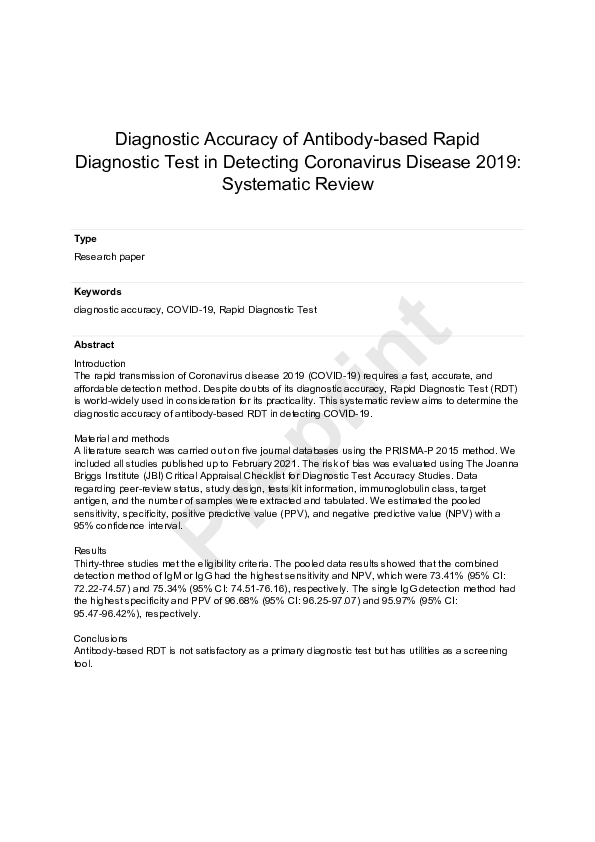 Diagnostic Accuracy of Antibody-based Rapid Diagnostic Test in Detecting Coronavirus Disease 2019: Systematic Review

Type

Research paper

Keywords

diagnostic accuracy, COVID-19, Rapid Diagnostic Test

Abstract

Introduction
The rapid transmission of Coronavirus disease 2019 (COVID-19) requires a fast, accurate, and affordable detection method. Despite doubts of its diagnostic accuracy, Rapid Diagnostic Test (RDT) is world-widely used in consideration for its practicality. This systematic review aims to determine the diagnostic accuracy of antibody-based RDT in detecting COVID-19.

Material and methods
A literature search was carried out on five journal databases using the PRISMA-P 2015 method. We included all studies published up to February 2021. The risk of bias was evaluated using The Joanna Briggs Institute (JBI) Critical Appraisal Checklist for Diagnostic Test Accuracy Studies. Data regarding peer-review status, study design, tests kit information, immunoglobulin class, target antigen, and the number of samples were extracted and tabulated. We estimated the pooled sensitivity, specificity, positive predictive value (PPV), and negative predictive value (NPV) with a 95% confidence interval.

Results
Thirty-three studies met the eligibility criteria. The pooled data results showed that the combined detection method of IgM or IgG had the highest sensitivity and NPV, which were 73.41% (95% CI: 72.22-74.57) and 75.34% (95% CI: 74.51-76.16), respectively. The single IgG detection method had the highest specificity and PPV of 96.68% (95% CI: 96.25-97.07) and 95.97% (95% CI: 95.47-96.42%), respectively.

Conclusions
Antibody-based RDT is not satisfactory as a primary diagnostic test but has utilities as a screening tool.

Preprint